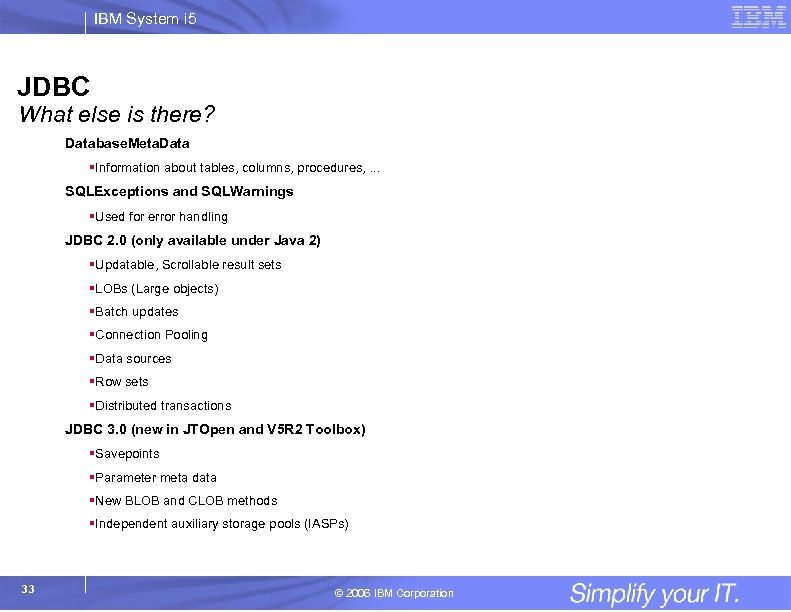 IBM System i5

IBM

JDBC
What else is there?

DatabaseMetaData

▪Information about tables, columns, procedures, ...

SQLExceptions and SQLWarnings

▪Used for error handling

JDBC 2.0 (only available under Java 2)

▪Updatable, Scrollable result sets

▪LOBs (Large objects)

▪Batch updates

▪Connection Pooling

▪Data sources

▪Row sets

▪Distributed transactions

JDBC 3.0 (new in JTOpen and V5R2 Toolbox)

▪Savepoints

▪Parameter meta data

▪New BLOB and CLOB methods

▪Independent auxiliary storage pools (IASPs)

33

© 2006 IBM Corporation

Simplify your IT.